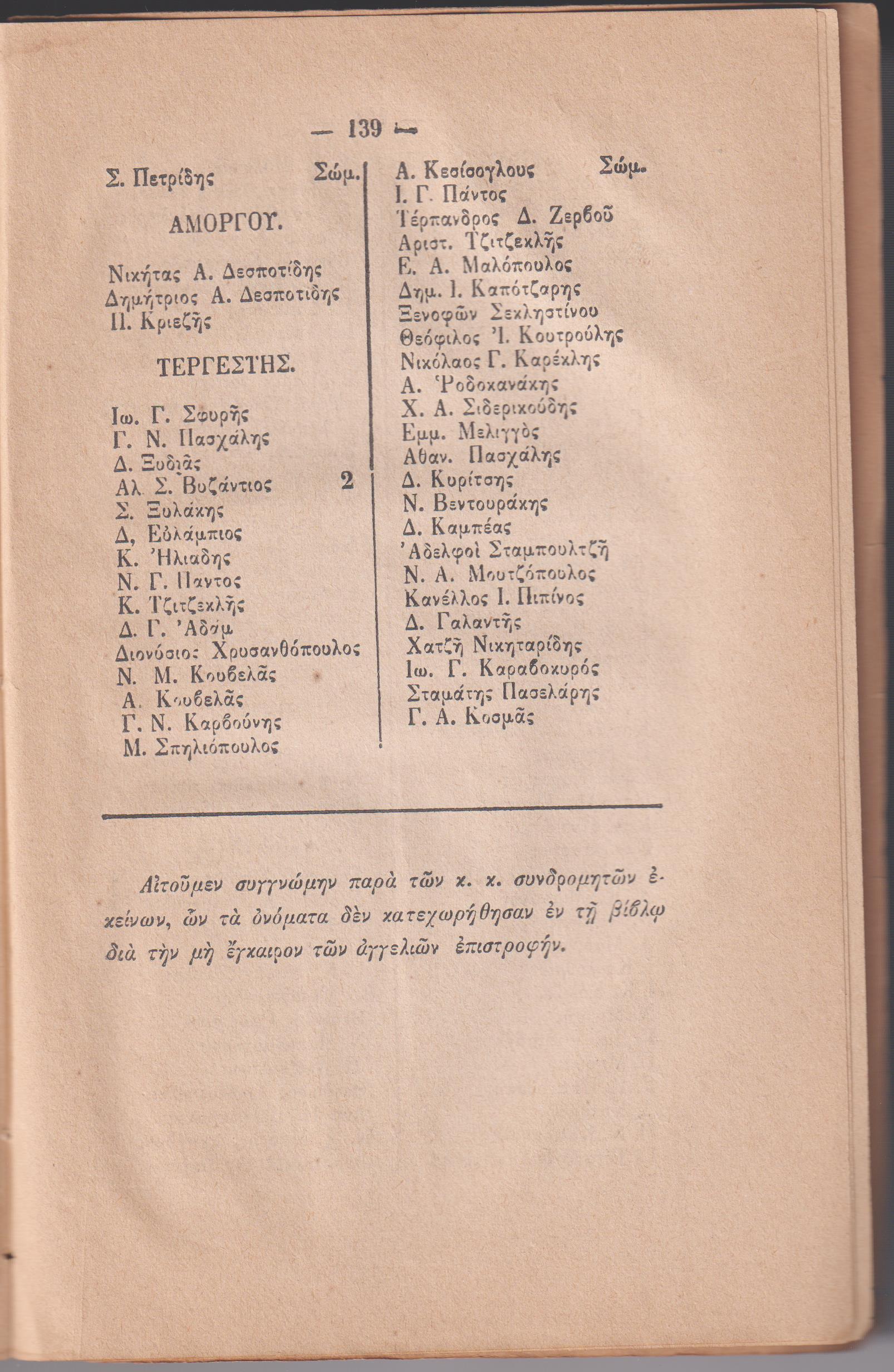 — 139 —

Σ. Πετρίδης Σώμ.

ΑΜΟΡΓΟΥ.

Νικήτας Α. Δεσποτίδης
Δημήτριος Α. Δεσποτίδης
Π. Κριεζῆς

ΤΕΡΓΕΣΤΗΣ.

Ιω. Γ. Σφυρῆς
Γ. Ν. Πασχάλης
Δ. Ξυδιᾶς
Αλ. Σ. Βυζάντιος 2
Σ. Ξυλάκης
Δ, Εὐλάμπιος
Κ. Ἠλιαδης
Ν. Γ. Παντος
Κ. Τζιτζεκλῆς
Δ. Γ. Ἀδάμ
Διονύσιος Χρυσανθόπουλος
Ν. Μ. Κουβελᾶς
Α. Κουβελᾶς
Γ. Ν. Καρβούνης
Μ. Σπηλιόπουλος

Α. Κεσίσογλους Σώμ.
Ι. Γ. Πάντος
Τέρπανδρος Δ. Ζερβοῦ
Αριστ. Τζιτζεκλῆς
Ε. Α. Μαλόπουλος
Δημ. Ι. Καπότζαρης
Ξενοφῶν Σεκληστίνου
Θεόφιλος Ἰ. Κουτρούλης
Νικόλαος Γ. Καρέκλης
Α. Ῥοδοκανάκης
Χ. Α. Σιδερικούδης
Εμμ. Μελιγγὸς
Αθαν. Πασχάλης
Δ. Κυρίτσης
Ν. Βεντουράκης
Δ. Καμπέας
Ἀδελφοὶ Σταμπουλτζῆ
Ν. Α. Μουτζόπουλος
Κανέλλος Ι. Πιπίνος
Δ. Γαλαντῆς
Χατζῆ Νικηταρίδης
Ιω. Γ. Καραβοκυρός
Σταμάτης Πασελάρης
Γ. Α. Κοσμᾶς

Αἰτοῦμεν συγγνώμην παρὰ τῶν κ. κ. συνδρομητῶν ἐκείνων, ὧν τὰ ὀνόματα δὲν κατεχωρήθησαν ἐν τῇ βίβλῳ διὰ τὴν μὴ ἔγκαιρον τῶν ἀγγελιῶν ἐπιστροφήν.